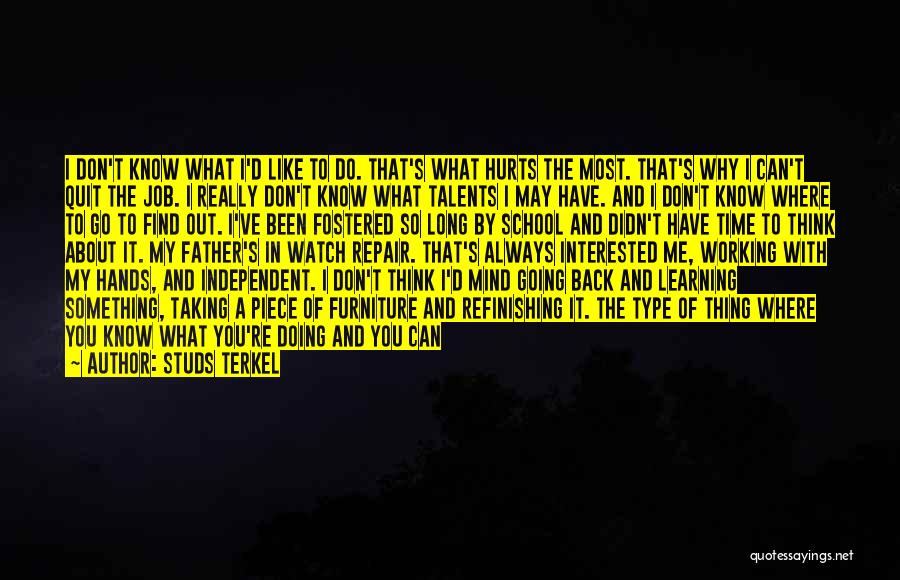 I DON'T KNOW WHAT I'D LIKE TO DO. THAT'S WHAT HURTS THE MOST. THAT'S WHY I CAN'T QUIT THE JOB. I REALLY DON'T KNOW WHAT TALENTS I MAY HAVE. AND I DON'T KNOW WHERE TO GO TO FIND OUT. I'VE BEEN FOSTERED SO LONG BY SCHOOL AND DIDN'T HAVE TIME TO THINK ABOUT IT. MY FATHER'S IN WATCH REPAIR. THAT'S ALWAYS INTERESTED ME, WORKING WITH MY HANDS, AND INDEPENDENT. I DON'T THINK I'D MIND GOING BACK AND LEARNING SOMETHING, TAKING A PIECE OF FURNITURE AND REFINISHING IT. THE TYPE OF THING WHERE YOU KNOW WHAT YOU'RE DOING AND YOU CAN

— AUTHOR: STUDS TERKEL

quotessayings.net